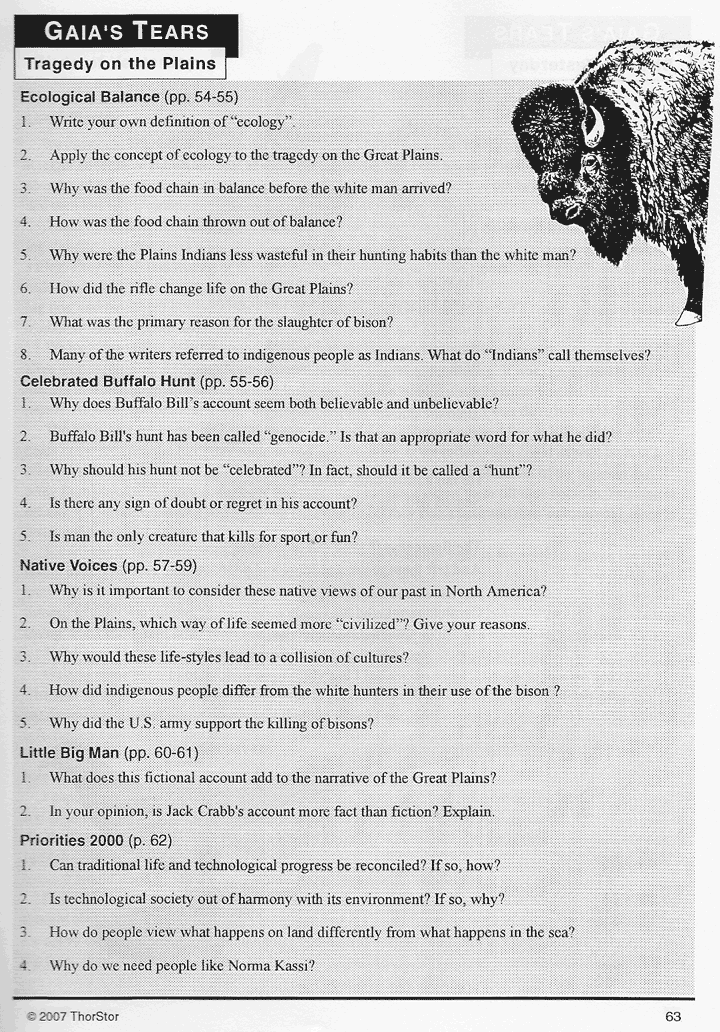 GAIA'S TEARS
Tragedy on the Plains

Ecological Balance (pp. 54-55)
1. Write your own definition of "ecology".
2. Apply the concept of ecology to the tragedy on the Great Plains.
3. Why was the food chain in balance before the white man arrived?
4. How was the food chain thrown out of balance?
5. Why were the Plains Indians less wasteful in their hunting habits than the white man?
6. How did the rifle change life on the Great Plains?
7. What was the primary reason for the slaughter of bison?
8. Many of the writers referred to indigenous people as Indians. What do "Indians" call themselves?

Celebrated Buffalo Hunt (pp. 55-56)
1. Why does Buffalo Bill's account seem both believable and unbelievable?
2. Buffalo Bill's hunt has been called "genocide." Is that an appropriate word for what he did?
3. Why should his hunt not be "celebrated"? In fact, should it be called a "hunt"?
4. Is there any sign of doubt or regret in his account?
5. Is man the only creature that kills for sport or fun?

Native Voices (pp. 57-59)
1. Why is it important to consider these native views of our past in North America?
2. On the Plains, which way of life seemed more "civilized"? Give your reasons.
3. Why would these life-styles lead to a collision of cultures?
4. How did indigenous people differ from the white hunters in their use of the bison ?
5. Why did the U.S. army support the killing of bisons?

Little Big Man (pp. 60-61)
1. What does this fictional account add to the narrative of the Great Plains?
2. In your opinion, is Jack Crabb's account more fact than fiction? Explain.

Priorities 2000 (p. 62)
1. Can traditional life and technological progress be reconciled? If so, how?
2. Is technological society out of harmony with its environment? If so, why?
3. How do people view what happens on land differently from what happens in the sea?
4. Why do we need people like Norma Kassi?

© 2007 ThorStor
63